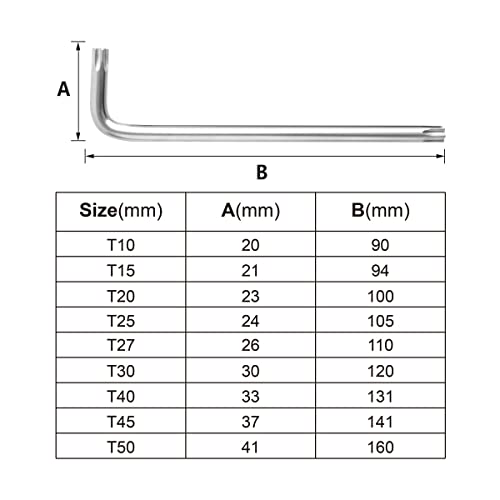 A

B

| Size(mm) | A(mm) | B(mm) |
|---|---|---|
| T10 | 20 | 90 |
| T15 | 21 | 94 |
| T20 | 23 | 100 |
| T25 | 24 | 105 |
| T27 | 26 | 110 |
| T30 | 30 | 120 |
| T40 | 33 | 131 |
| T45 | 37 | 141 |
| T50 | 41 | 160 |